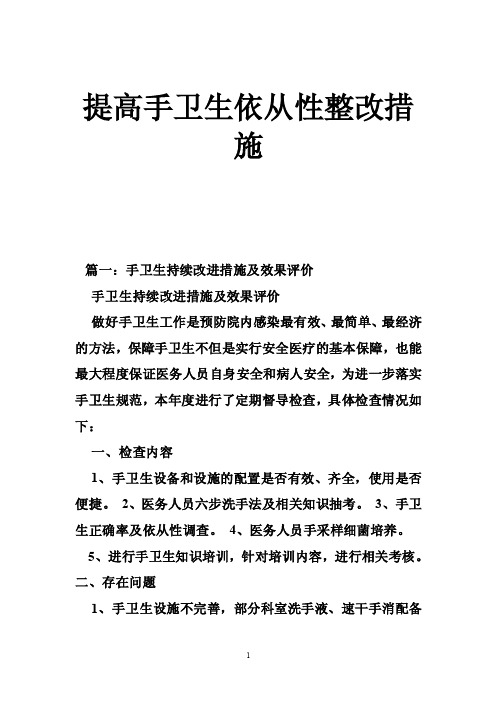 提高手卫生依从性整改措施

篇一：手卫生持续改进措施及效果评价

手卫生持续改进措施及效果评价

做好手卫生工作是预防院内感染最有效、最简单、最经济的方法，保障手卫生不但是实行安全医疗的基本保障，也能最大程度保证医务人员自身安全和病人安全，为进一步落实手卫生规范，本年度进行了定期督导检查，具体检查情况如下：

一、检查内容

1、手卫生设备和设施的配置是否有效、齐全，使用是否便捷。 2、医务人员六步洗手法及相关知识抽考。 3、手卫生正确率及依从性调查。 4、医务人员手采样细菌培养。

5、进行手卫生知识培训，针对培训内容，进行相关考核。

二、存在问题

1、手卫生设施不完善，部分科室洗手液、速干手消配备

1